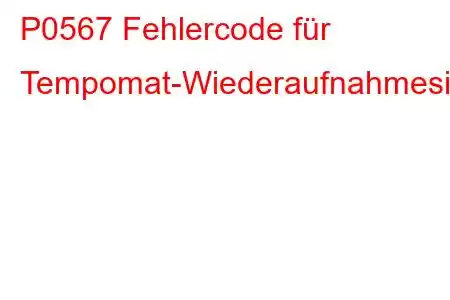 P0567 Fehlercode für Tempomat-Wiederaufnahmesi